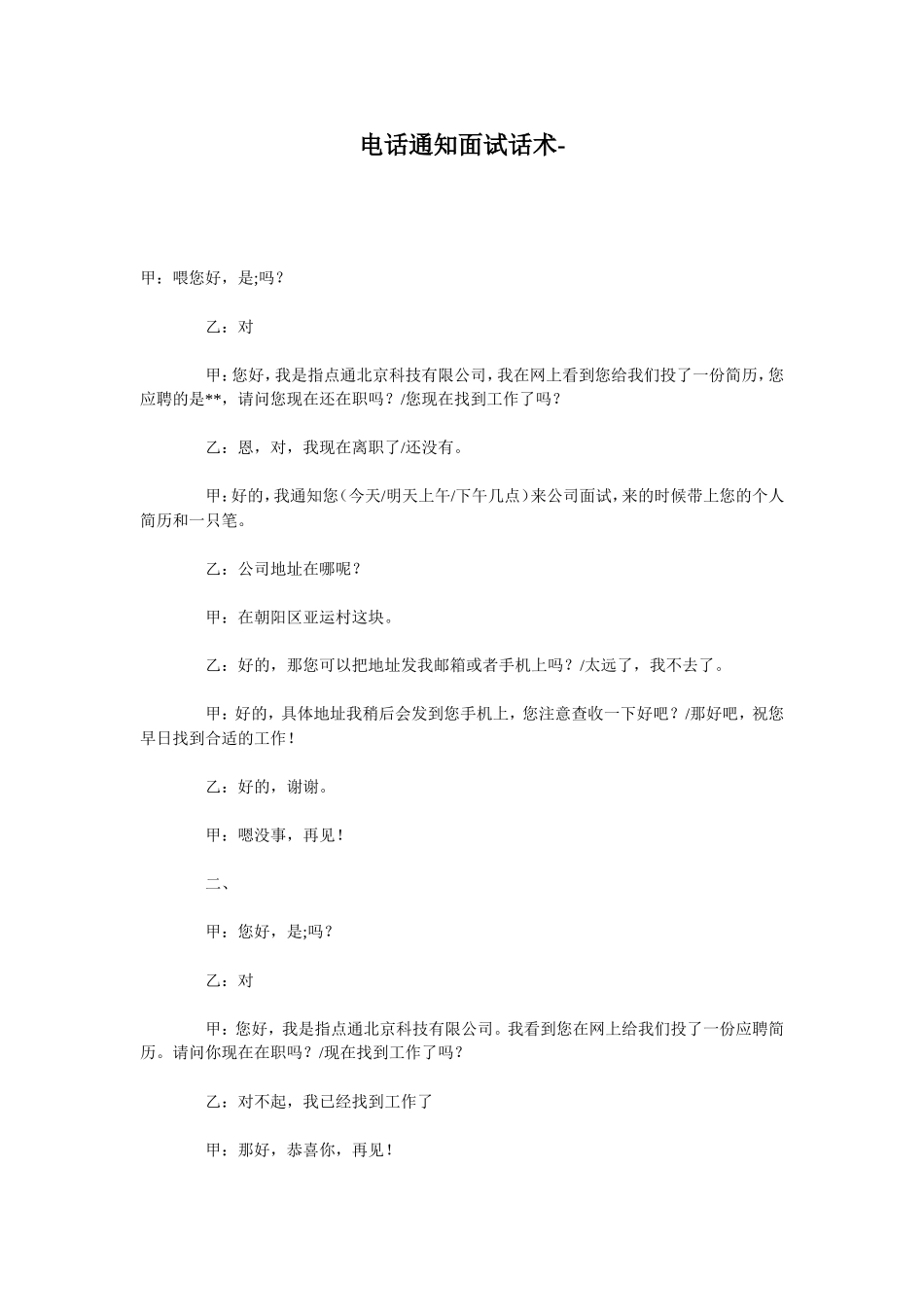 电话通知面试话术-

甲：喂您好，是;吗？

乙：对

甲：您好，我是指点通北京科技有限公司，我在网上看到您给我们投了一份简历，您应聘的是**，请问您现在还在职吗？/您现在找到工作了吗？

乙：恩，对，我现在离职了/还没有。

甲：好的，我通知您（今天/明天上午/下午几点）来公司面试，来的时候带上您的个人简历和一只笔。

乙：公司地址在哪呢？

甲：在朝阳区亚运村这块。

乙：好的，那您可以把地址发我邮箱或者手机上吗？/太远了，我不去了。

甲：好的，具体地址我稍后会发到您手机上，您注意查收一下好吧？/那好吧，祝您早日找到合适的工作！

乙：好的，谢谢。

甲：嗯没事，再见！

二、

甲：您好，是;吗？

乙：对

甲：您好，我是指点通北京科技有限公司。我看到您在网上给我们投了一份应聘简历。请问你现在在职吗？/现在找到工作了吗？

乙：对不起，我已经找到工作了

甲：那好，恭喜你，再见！